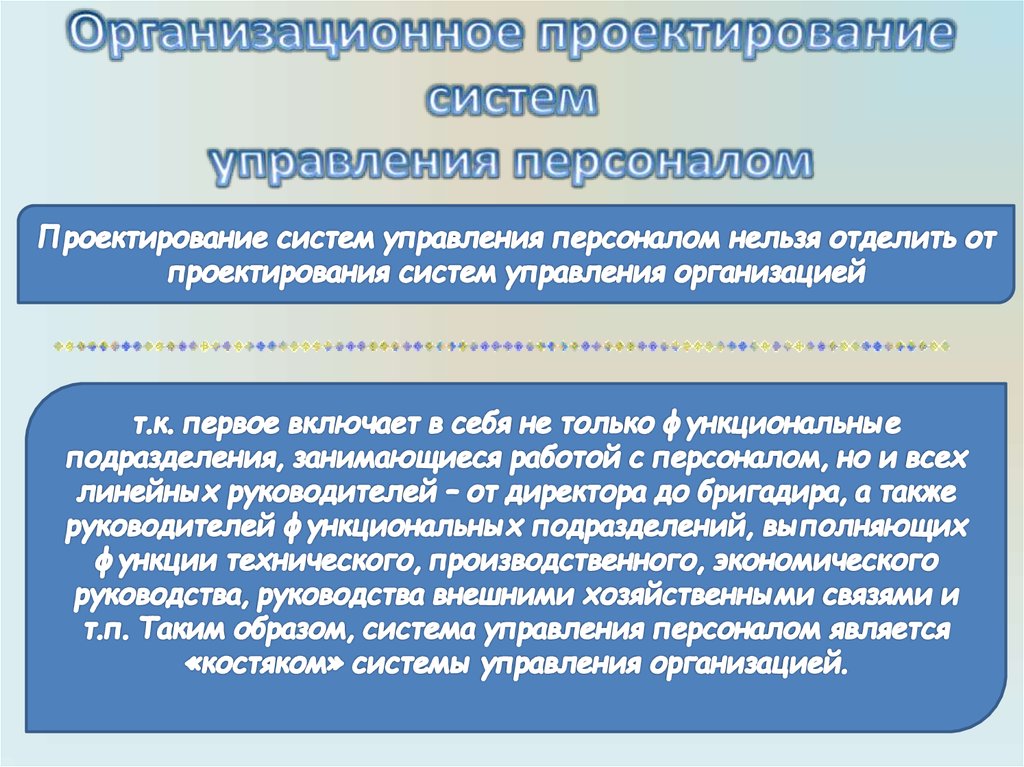 Организационное проектирование систем управления персоналом

Проектирование систем управления персоналом нельзя отделить от проектирования систем управления организацией

т.к. первое включает в себя не только функциональные подразделения, занимающиеся работой с персоналом, но и всех линейных руководителей – от директора до бригадира, а также руководителей функциональных подразделений, выполняющих функции технического, производственного, экономического руководства, руководства внешними хозяйственными связями и т.п. Таким образом, система управления персоналом является «костяком» системы управления организацией.